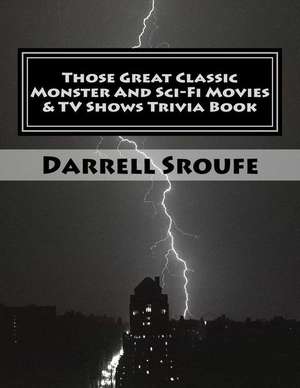 Those Great Classic Monster And Sci-Fi Movies & TV Shows Trivia Book

Darrell Sroufe